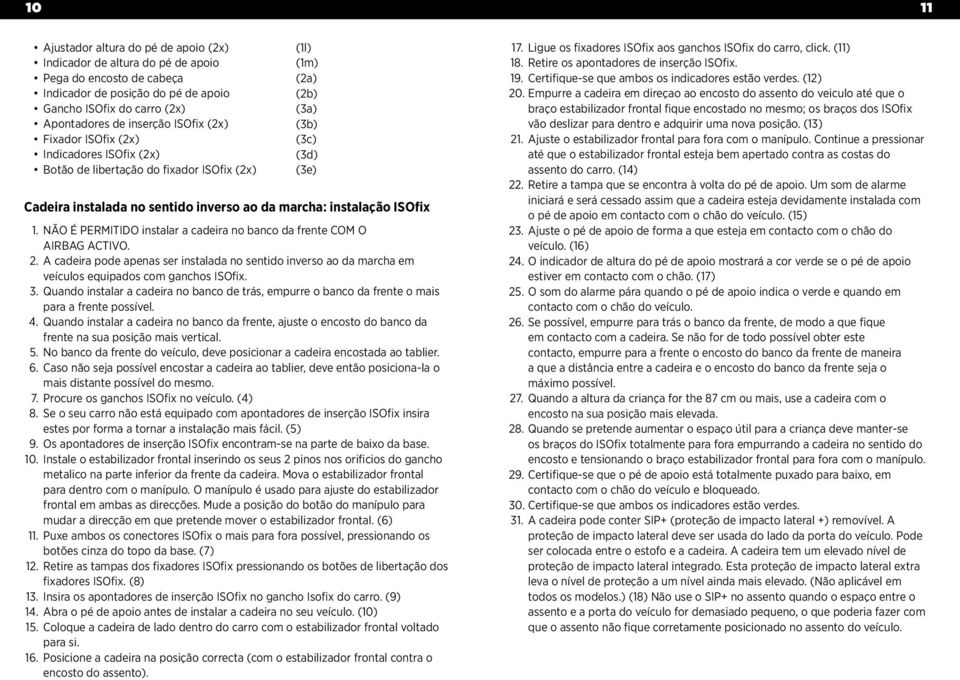 10

11

• Ajustador altura do pé de apoio (2x) (1l)
• Indicador de altura do pé de apoio (1m)
• Pega do encosto de cabeça (2a)
• Indicador de posição do pé de apoio (2b)
• Gancho ISOfix do carro (2x) (3a)
• Apontadores de inserção ISOfix (2x) (3b)
• Fixador ISOfix (2x) (3c)
• Indicadores ISOfix (2x) (3d)
• Botão de libertação do fixador ISOfix (2x) (3e)

Cadeira instalada no sentido inverso ao da marcha: instalação ISOfix

1. NÃO É PERMITIDO instalar a cadeira no banco da frente COM O AIRBAG ACTIVO.
2. A cadeira pode apenas ser instalada no sentido inverso ao da marcha em veículos equipados com ganchos ISOfix.
3. Quando instalar a cadeira no banco de trás, empurre o banco da frente o mais para a frente possível.
4. Quando instalar a cadeira no banco da frente, ajuste o encosto do banco da frente na sua posição mais vertical.
5. No banco da frente do veículo, deve posicionar a cadeira encostada ao tablier.
6. Caso não seja possível encostar a cadeira ao tablier, deve então posiciona-la o mais distante possível do mesmo.
7. Procure os ganchos ISOfix no veículo. (4)
8. Se o seu carro não está equipado com apontadores de inserção ISOfix insira estes por forma a tornar a instalação mais fácil. (5)
9. Os apontadores de inserção ISOfix encontram-se na parte de baixo da base.
10. Instale o estabilizador frontal inserindo os seus 2 pinos nos orifícios do gancho metalico na parte inferior da frente da cadeira. Mova o estabilizador frontal para dentro com o manípulo. O manípulo é usado para ajuste do estabilizador frontal em ambas as direcções. Mude a posição do botão do manípulo para mudar a direcção em que pretende mover o estabilizador frontal. (6)
11. Puxe ambos os conectores ISOfix o mais para fora possível, pressionando os botões cinza do topo da base. (7)
12. Retire as tampas dos fixadores ISOfix pressionando os botões de libertação dos fixadores ISOfix. (8)
13. Insira os apontadores de inserção ISOfix no gancho Isofix do carro. (9)
14. Abra o pé de apoio antes de instalar a cadeira no seu veículo. (10)
15. Coloque a cadeira de lado dentro do carro com o estabilizador frontal voltado para si.
16. Posicione a cadeira na posição correcta (com o estabilizador frontal contra o encosto do assento).
17. Ligue os fixadores ISOfix aos ganchos ISOfix do carro, click. (11)
18. Retire os apontadores de inserção ISOfix.
19. Certifique-se que ambos os indicadores estão verdes. (12)
20. Empurre a cadeira em direçao ao encosto do assento do veiculo até que o braço estabilizador frontal fique encostado no mesmo; os braços dos ISOfix vão deslizar para dentro e adquirir uma nova posição. (13)
21. Ajuste o estabilizador frontal para fora com o manípulo. Continue a pressionar até que o estabilizador frontal esteja bem apertado contra as costas do assento do carro. (14)
22. Retire a tampa que se encontra à volta do pé de apoio. Um som de alarme iniciará e será cessado assim que a cadeira esteja devidamente instalada com o pé de apoio em contacto com o chão do veículo. (15)
23. Ajuste o pé de apoio de forma a que esteja em contacto com o chão do veículo. (16)
24. O indicador de altura do pé de apoio mostrará a cor verde se o pé de apoio estiver em contacto com o chão. (17)
25. O som do alarme pára quando o pé de apoio indica o verde e quando em contacto com o chão do veículo.
26. Se possível, empurre para trás o banco da frente, de modo a que fique em contacto com a cadeira. Se não for de todo possível obter este contacto, empurre para a frente o encosto do banco da frente de maneira a que a distância entre a cadeira e o encosto do banco da frente seja o máximo possível.
27. Quando a altura da criança for the 87 cm ou mais, use a cadeira com o encosto na sua posição mais elevada.
28. Quando se pretende aumentar o espaço útil para a criança deve manter-se os braços do ISOfix totalmente para fora empurrando a cadeira no sentido do encosto e tensionando o braço estabilizador frontal para fora com o manípulo.
29. Certifique-se que o pé de apoio está totalmente puxado para baixo, em contacto com o chão do veículo e bloqueado.
30. Certifique-se que ambos os indicadores estão verdes.
31. A cadeira pode conter SIP+ (proteção de impacto lateral +) removível. A proteção de impacto lateral deve ser usada do lado da porta do veículo. Pode ser colocada entre o estofo e a cadeira. A cadeira tem um elevado nível de proteção de impacto lateral integrado. Esta proteção de impacto lateral extra leva o nível de proteção a um nível ainda mais elevado. (Não aplicável em todos os modelos.) (18) Não use o SIP+ no assento quando o espaço entre o assento e a porta do veículo for demasiado pequeno, o que poderia fazer com que o assento não fique corretamente posicionado no assento do veículo.